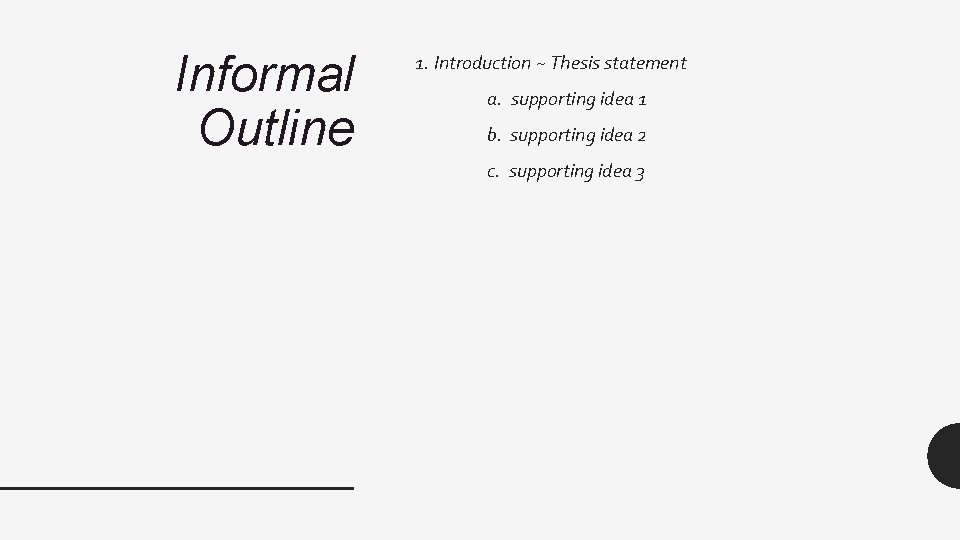 Informal Outline

1. Introduction ~ Thesis statement

a. supporting idea 1

b. supporting idea 2

c. supporting idea 3